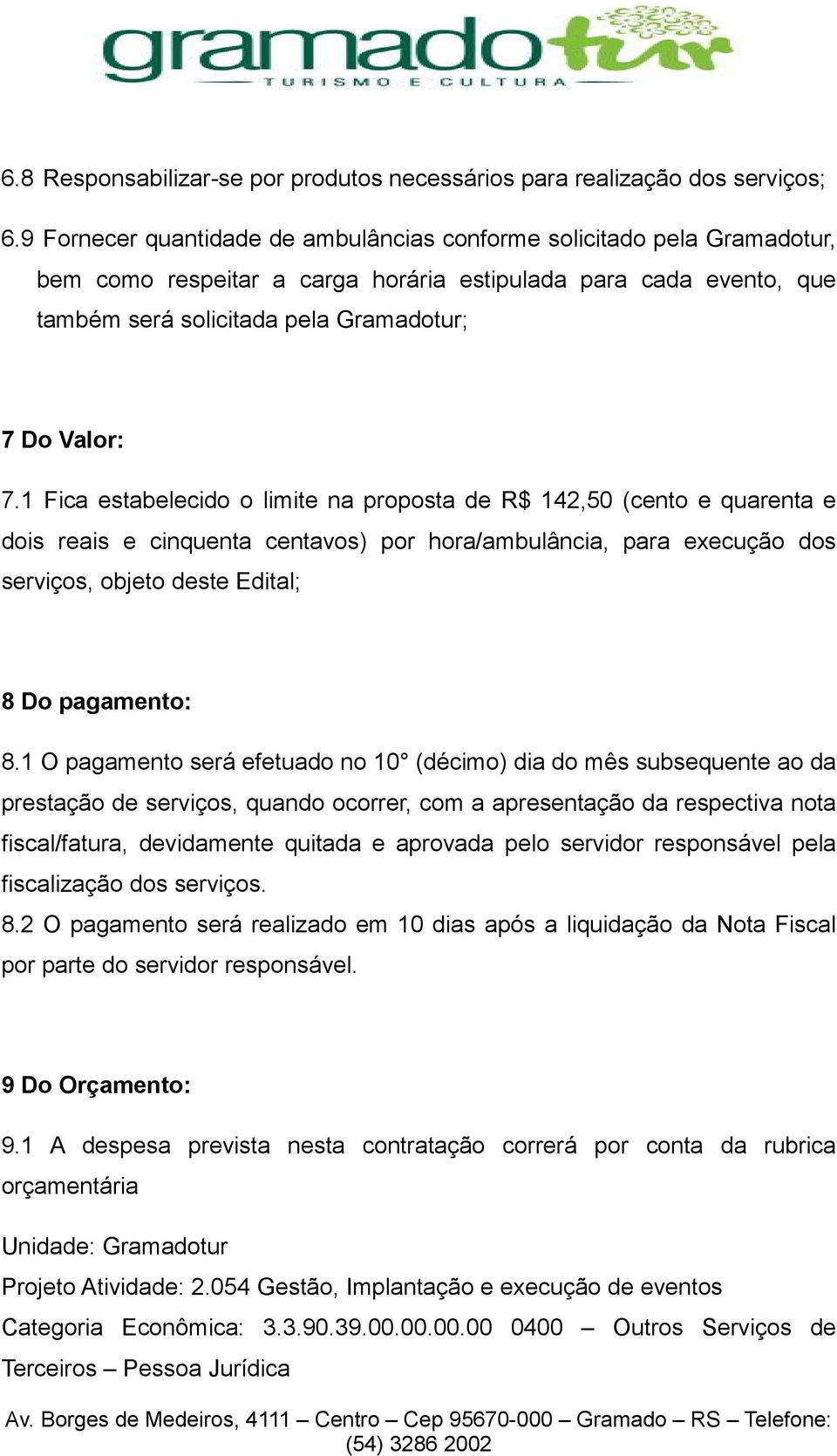 gramadotur
TURISMO E CULTURA

6.8 Responsabilizar-se por produtos necessários para realização dos serviços;

6.9 Fornecer quantidade de ambulâncias conforme solicitado pela Gramadotur, bem como respeitar a carga horária estipulada para cada evento, que também será solicitada pela Gramadotur;

7 Do Valor:

7.1 Fica estabelecido o limite na proposta de R$ 142,50 (cento e quarenta e dois reais e cinquenta centavos) por hora/ambulância, para execução dos serviços, objeto deste Edital;

8 Do pagamento:

8.1 O pagamento será efetuado no 10° (décimo) dia do mês subsequente ao da prestação de serviços, quando ocorrer, com a apresentação da respectiva nota fiscal/fatura, devidamente quitada e aprovada pelo servidor responsável pela fiscalização dos serviços.

8.2 O pagamento será realizado em 10 dias após a liquidação da Nota Fiscal por parte do servidor responsável.

9 Do Orçamento:

9.1 A despesa prevista nesta contratação correrá por conta da rubrica orçamentária

Unidade: Gramadotur

Projeto Atividade: 2.054 Gestão, Implantação e execução de eventos

Categoria Econômica: 3.3.90.39.00.00.00.00 0400 – Outros Serviços de Terceiros – Pessoa Jurídica

Av. Borges de Medeiros, 4111 – Centro – Cep 95670-000 – Gramado – RS – Telefone: (54) 3286 2002